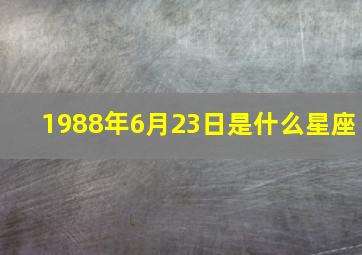 1988年6月23日是什么星座